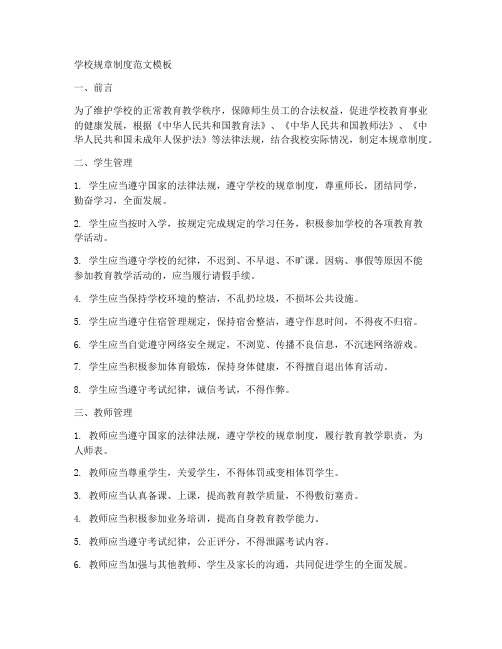 学校规章制度范文模板

一、前言

为了维护学校的正常教育教学秩序，保障师生员工的合法权益，促进学校教育事业的健康发展，根据《中华人民共和国教育法》、《中华人民共和国教师法》、《中华人民共和国未成年人保护法》等法律法规，结合我校实际情况，制定本规章制度。

二、学生管理

1. 学生应当遵守国家的法律法规，遵守学校的规章制度，尊重师长，团结同学，勤奋学习，全面发展。

2. 学生应当按时入学，按规定完成规定的学习任务，积极参加学校的各项教育教学活动。

3. 学生应当遵守学校的纪律，不迟到、不早退、不旷课。因病、事假等原因不能参加教育教学活动的，应当履行请假手续。

4. 学生应当保持学校环境的整洁，不乱扔垃圾，不损坏公共设施。

5. 学生应当遵守住宿管理规定，保持宿舍整洁，遵守作息时间，不得夜不归宿。

6. 学生应当自觉遵守网络安全规定，不浏览、传播不良信息，不沉迷网络游戏。

7. 学生应当积极参加体育锻炼，保持身体健康，不得擅自退出体育活动。

8. 学生应当遵守考试纪律，诚信考试，不得作弊。

三、教师管理

1. 教师应当遵守国家的法律法规，遵守学校的规章制度，履行教育教学职责，为人师表。

2. 教师应当尊重学生，关爱学生，不得体罚或变相体罚学生。

3. 教师应当认真备课、上课，提高教育教学质量，不得敷衍塞责。

4. 教师应当积极参加业务培训，提高自身教育教学能力。

5. 教师应当遵守考试纪律，公正评分，不得泄露考试内容。

6. 教师应当加强与其他教师、学生及家长的沟通，共同促进学生的全面发展。